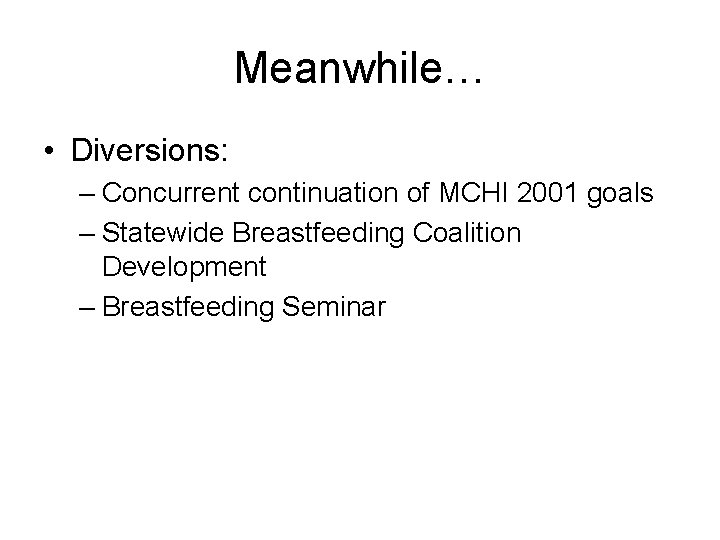 Meanwhile…

• Diversions:
– Concurrent continuation of MCHI 2001 goals
– Statewide Breastfeeding Coalition Development
– Breastfeeding Seminar